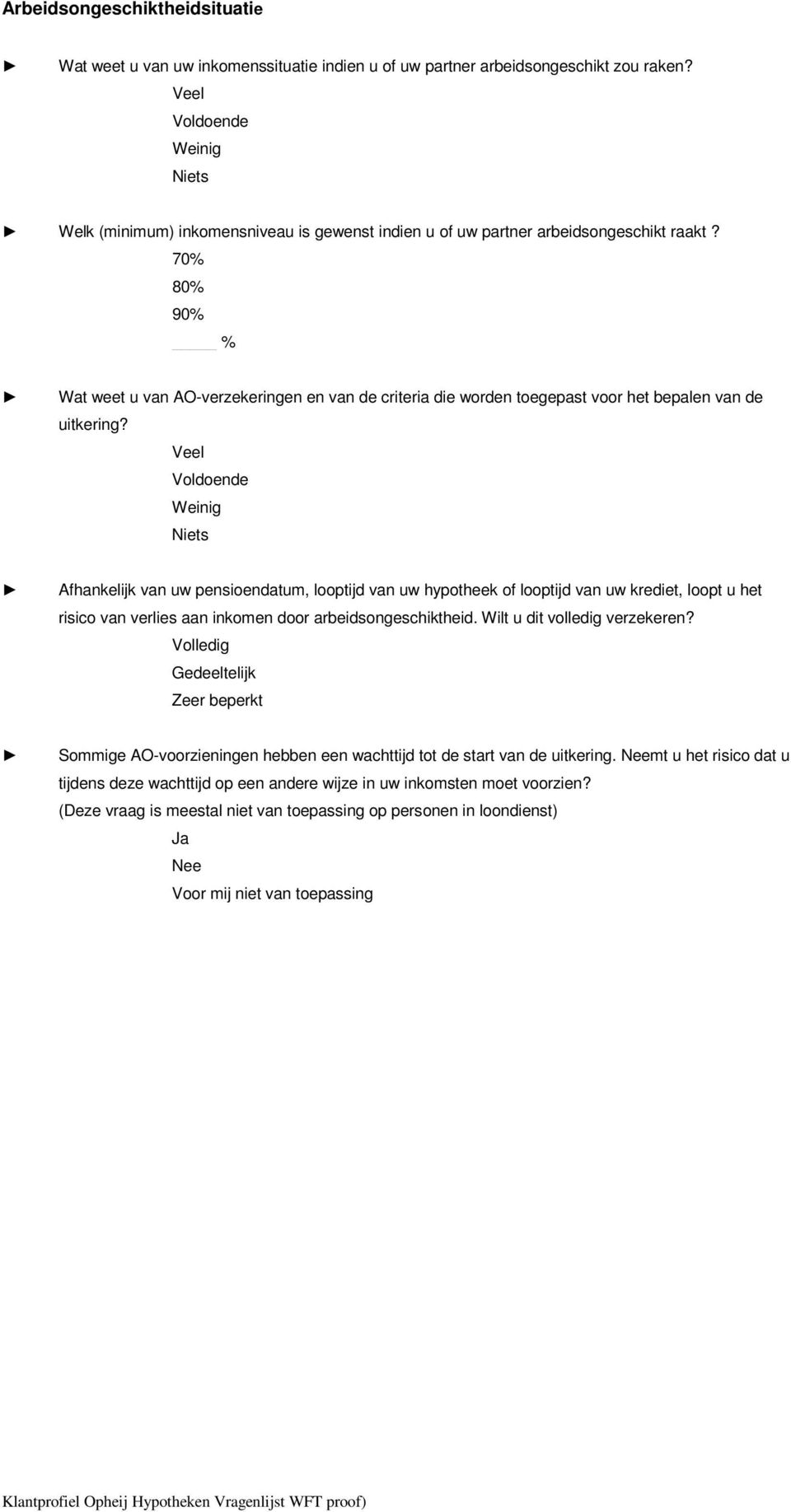 Arbeidsongeschiktheidsituatie

► Wat weet u van uw inkomenssituatie indien u of uw partner arbeidsongeschikt zou raken?
Veel
Voldoende
Weinig
Niets

► Welk (minimum) inkomensniveau is gewenst indien u of uw partner arbeidsongeschikt raakt?
70%
80%
90%
_____ %

► Wat weet u van AO-verzekeringen en van de criteria die worden toegepast voor het bepalen van de uitkering?
Veel
Voldoende
Weinig
Niets

► Afhankelijk van uw pensioendatum, looptijd van uw hypotheek of looptijd van uw krediet, loopt u het risico van verlies aan inkomen door arbeidsongeschiktheid. Wilt u dit volledig verzekeren?
Volledig
Gedeeltelijk
Zeer beperkt

► Sommige AO-voorzieningen hebben een wachttijd tot de start van de uitkering. Neemt u het risico dat u tijdens deze wachttijd op een andere wijze in uw inkomsten moet voorzien?
(Deze vraag is meestal niet van toepassing op personen in loondienst)
Ja
Nee
Voor mij niet van toepassing

Klantprofiel Opheij Hypotheken Vragenlijst WFT proof)